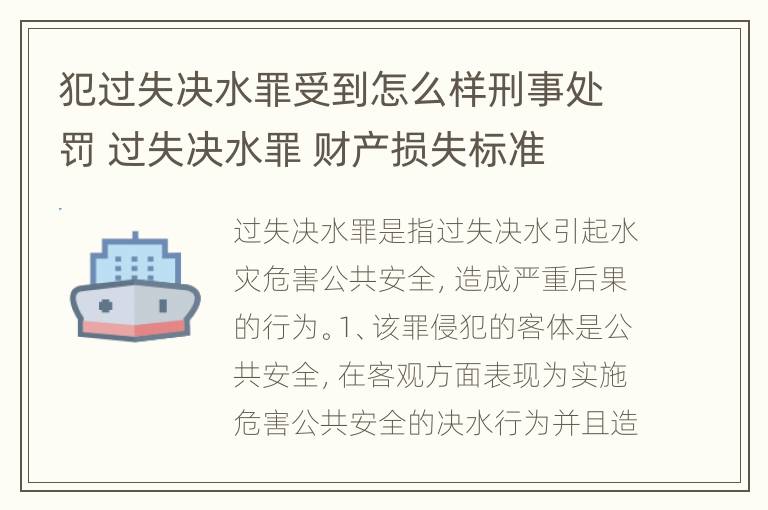 犯过失决水罪受到怎么样刑事处罚 过失决水罪 财产损失标准

过失决水罪是指过失决水引起水灾危害公共安全, 造成严重后果的行为。1、该罪侵犯的客体是公共安全, 在客观方面表现为实施危害公共安全的决水行为并且造